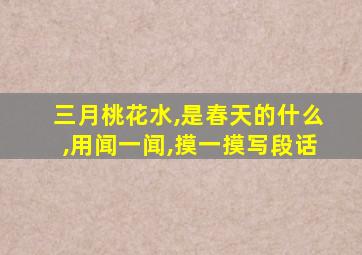 三月桃花水,是春天的什么,用闻一闻,摸一摸写段话